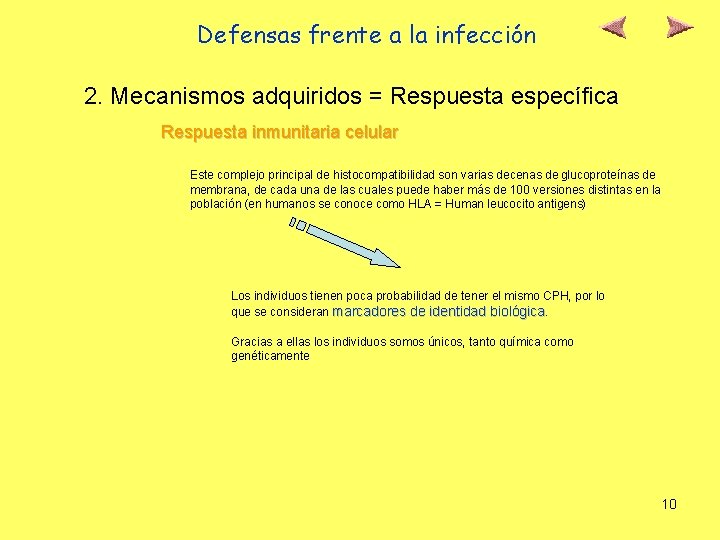 Defensas frente a la infección

2. Mecanismos adquiridos = Respuesta específica

Respuesta inmunitaria celular

Este complejo principal de histocompatibilidad son varias decenas de glucoproteínas de membrana, de cada una de las cuales puede haber más de 100 versiones distintas en la población (en humanos se conoce como HLA = Human leucocito antigens)

Los individuos tienen poca probabilidad de tener el mismo CPH, por lo que se consideran marcadores de identidad biológica.

Gracias a ellas los individuos somos únicos, tanto química como genéticamente

10